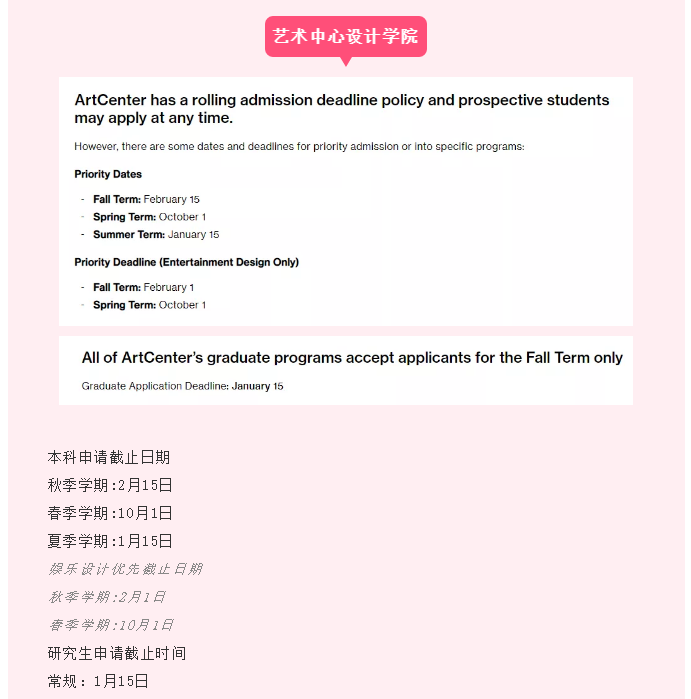 艺术中心设计学院

ArtCenter has a rolling admission deadline policy and prospective students may apply at any time.

However, there are some dates and deadlines for priority admission or into specific programs:

Priority Dates

- Fall Term: February 15
- Spring Term: October 1
- Summer Term: January 15

Priority Deadline (Entertainment Design Only)

- Fall Term: February 1
- Spring Term: October 1

All of ArtCenter's graduate programs accept applicants for the Fall Term only

Graduate Application Deadline: January 15

本科申请截止日期
秋季学期:2月15日
春季学期:10月1日
夏季学期:1月15日
娱乐设计优先截止日期
秋季学期:2月1日
春季学期:10月1日
研究生申请截止时间
常规：1月15日